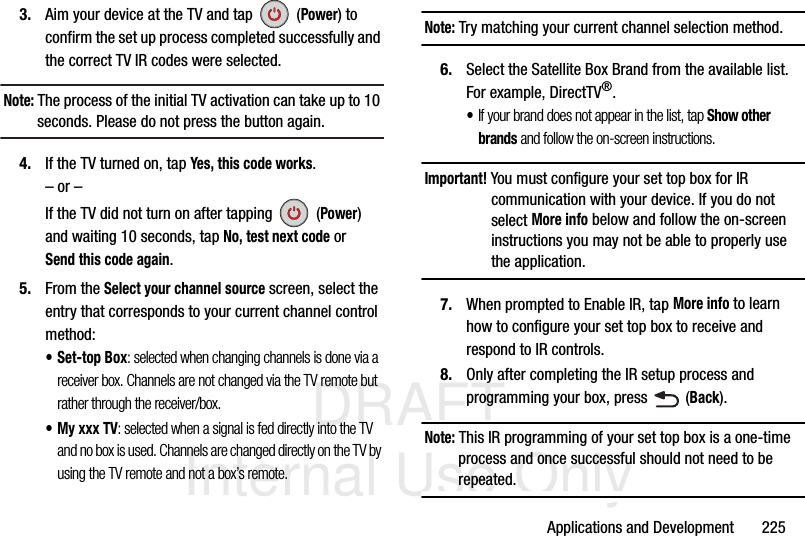 3. Aim your device at the TV and tap (Power) to confirm the set up process completed successfully and the correct TV IR codes were selected.

Note: The process of the initial TV activation can take up to 10 seconds. Please do not press the button again.

4. If the TV turned on, tap Yes, this code works.
– or –
If the TV did not turn on after tapping (Power) and waiting 10 seconds, tap No, test next code or Send this code again.

5. From the Select your channel source screen, select the entry that corresponds to your current channel control method:

• Set-top Box: selected when changing channels is done via a receiver box. Channels are not changed via the TV remote but rather through the receiver/box.

• My xxx TV: selected when a signal is fed directly into the TV and no box is used. Channels are changed directly on the TV by using the TV remote and not a box's remote.

Note: Try matching your current channel selection method.

6. Select the Satellite Box Brand from the available list. For example, DirectTV®.

• If your brand does not appear in the list, tap Show other brands and follow the on-screen instructions.

Important! You must configure your set top box for IR communication with your device. If you do not select More info below and follow the on-screen instructions you may not be able to properly use the application.

7. When prompted to Enable IR, tap More info to learn how to configure your set top box to receive and respond to IR controls.

8. Only after completing the IR setup process and programming your box, press (Back).

Note: This IR programming of your set top box is a one-time process and once successful should not need to be repeated.

DRAFT
Internal Use Only

Applications and Development 225